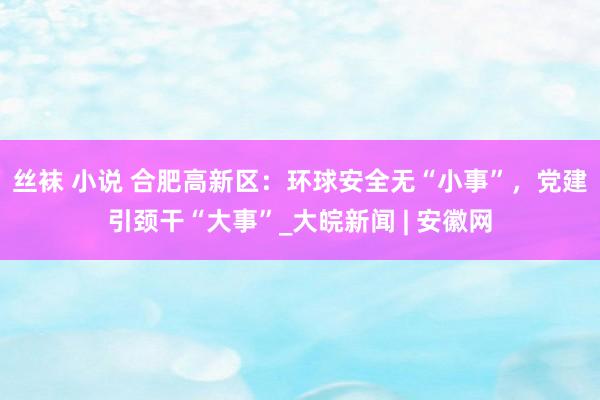 丝袜 小说 合肥高新区：环球安全无“小事”，党建引颈干“大事”_大皖新闻 | 安徽网